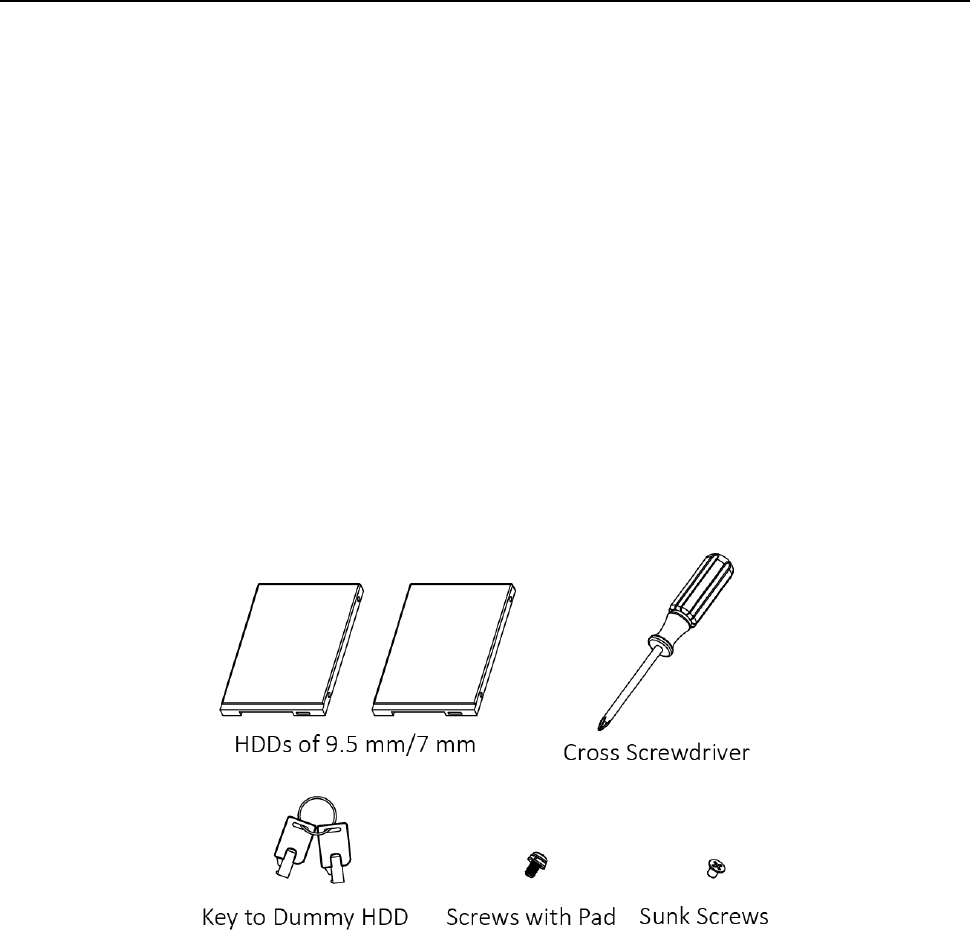 HDDs of 9.5 mm/7 mm

Cross Screwdriver

Key to Dummy HDD

Screws with Pad

Sunk Screws